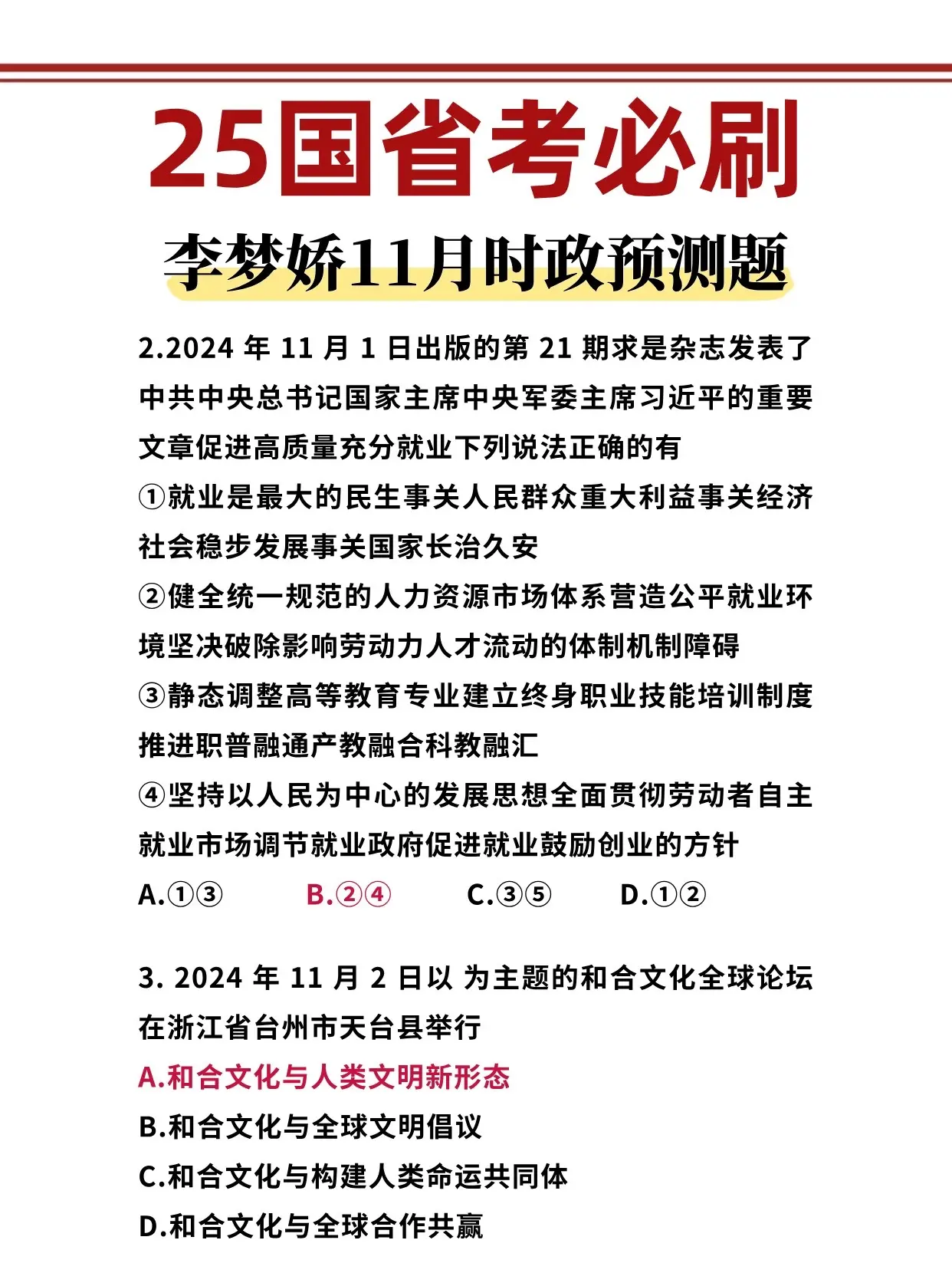 25国省考必刷

李梦娇11月时政预测题

2.2024 年 11 月 1 日出版的第 21 期求是杂志发表了中共中央总书记国家主席中央军委主席习近平的重要文章促进高质量充分就业下列说法正确的有

①就业是最大的民生事关人民群众重大利益事关经济社会稳步发展事关国家长治久安

②健全统一规范的人力资源市场体系营造公平就业环境坚决破除影响劳动力人才流动的体制机制障碍

③静态调整高等教育专业建立终身职业技能培训制度推进职普融通产教融合科教融汇

④坚持以人民为中心的发展思想全面贯彻劳动者自主就业市场调节就业政府促进就业鼓励创业的方针

A.①③　B.②④　C.③⑤　D.①②

3. 2024 年 11 月 2 日以 为主题的和合文化全球论坛在浙江省台州市天台县举行

A.和合文化与人类文明新形态

B.和合文化与全球文明倡议

C.和合文化与构建人类命运共同体

D.和合文化与全球合作共赢